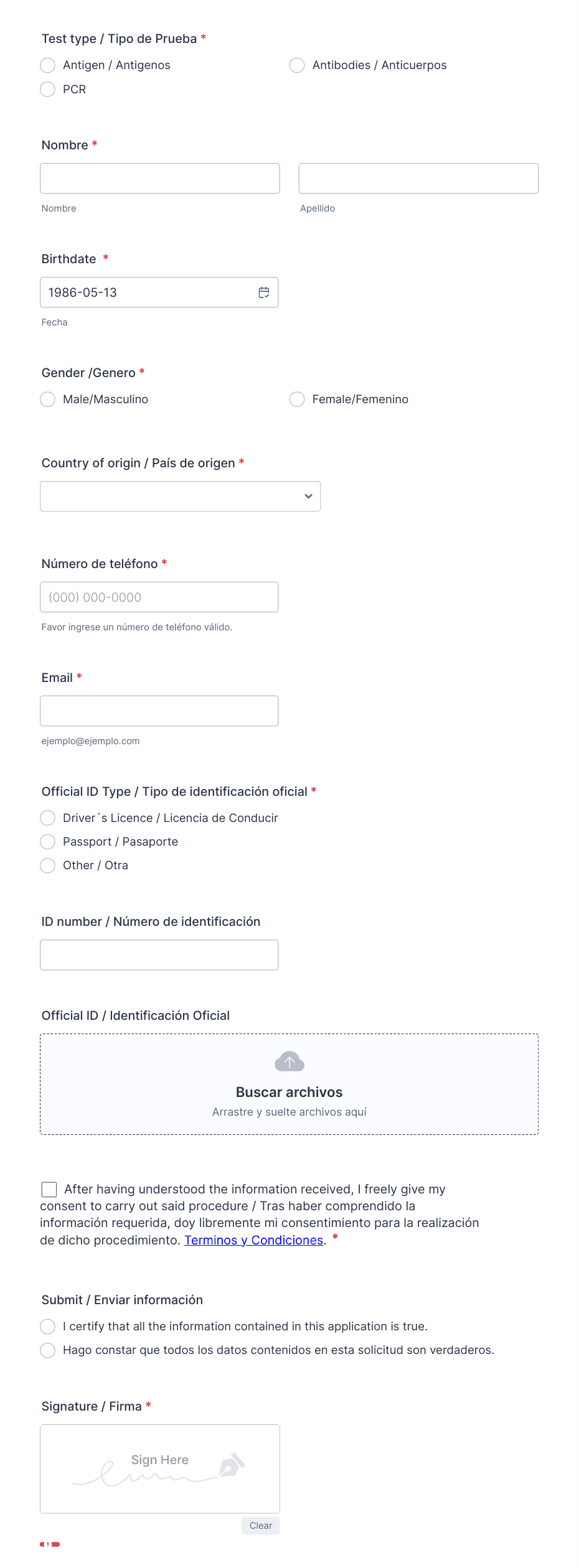 Test type / Tipo de Prueba *

Antigen / Antigenos

Antibodies / Anticuerpos

PCR

Nombre *

Nombre

Apellido

Birthdate *

1986-05-13

Fecha

Gender /Genero *

Male/Masculino

Female/Femenino

Country of origin / País de origen *

Número de teléfono *

(000) 000-0000

Favor ingrese un número de teléfono válido.

Email *

ejemplo@ejemplo.com

Official ID Type / Tipo de identificación oficial *

Driver´s Licence / Licencia de Conducir

Passport / Pasaporte

Other / Otra

ID number / Número de identificación

Official ID / Identificación Oficial

Buscar archivos

Arrastre y suelte archivos aquí

After having understood the information received, I freely give my consent to carry out said procedure / Tras haber comprendido la información requerida, doy libremente mi consentimiento para la realización de dicho procedimiento. Terminos y Condiciones. *

Submit / Enviar información

I certify that all the information contained in this application is true.

Hago constar que todos los datos contenidos en esta solicitud son verdaderos.

Signature / Firma *

Sign Here

Clear